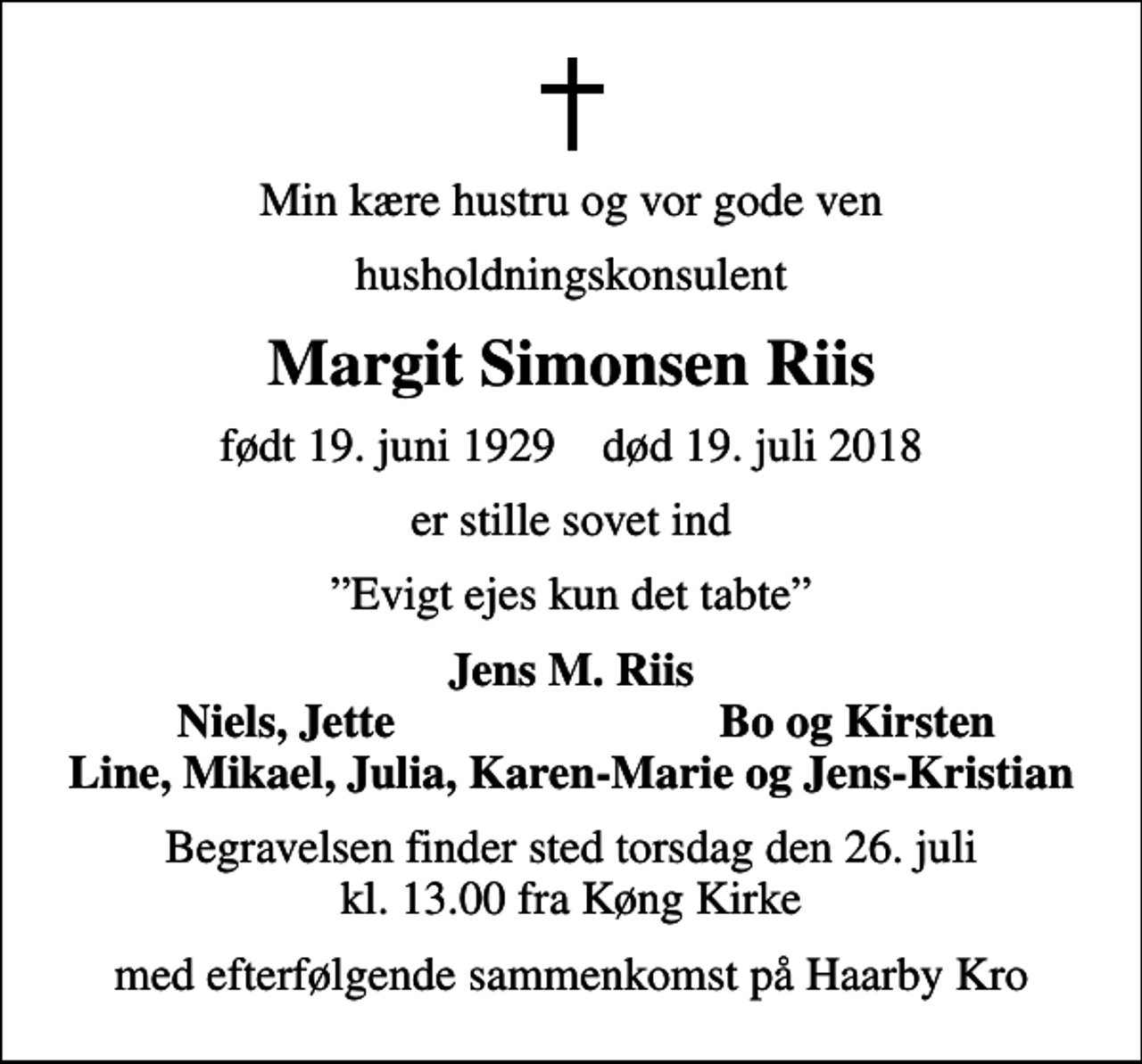 Min kære hustru og vor gode ven

husholdningskonsulent

Margit Simonsen Riis

født 19. juni 1929    død 19. juli 2018

er stille sovet ind

”Evigt ejes kun det tabte”

Jens M. Riis
Niels, Jette    Bo og Kirsten
Line, Mikael, Julia, Karen-Marie og Jens-Kristian

Begravelsen finder sted torsdag den 26. juli
kl. 13.00 fra Køng Kirke

med efterfølgende sammenkomst på Haarby Kro